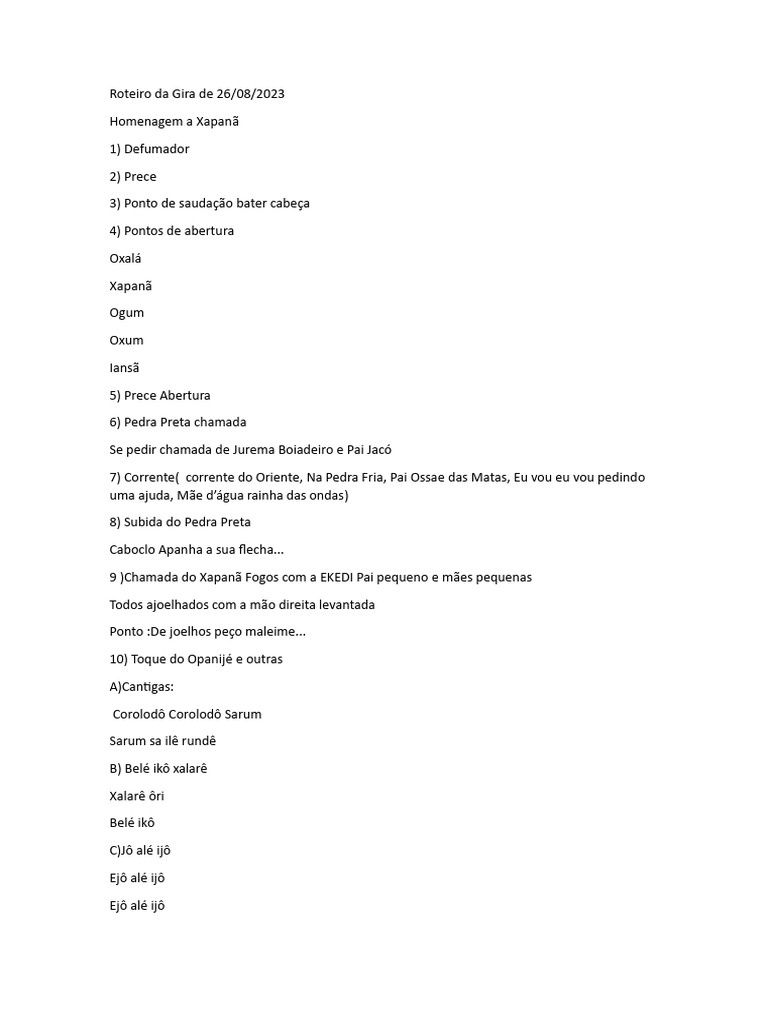 Roteiro da Gira de 26/08/2023

Homenagem a Xapanã

1) Defumador

2) Prece

3) Ponto de saudação bater cabeça

4) Pontos de abertura

Oxalá

Xapanã

Ogum

Oxum

Iansã

5) Prece Abertura

6) Pedra Preta chamada

Se pedir chamada de Jurema Boiadeiro e Pai Jacó

7) Corrente( corrente do Oriente, Na Pedra Fria, Pai Ossae das Matas, Eu vou eu vou pedindo uma ajuda, Mãe d'água rainha das ondas)

8) Subida do Pedra Preta

Caboclo Apanha a sua flecha...

9 )Chamada do Xapanã Fogos com a EKEDI Pai pequeno e mães pequenas

Todos ajoelhados com a mão direita levantada

Ponto :De joelhos peço maleime...

10) Toque do Opanijé e outras

A)Cantigas:

Corolodô Corolodô Sarum

Sarum sa ilê rundê

B) Belé ikô xalarê

Xalarê ôri

Belé ikô

C)Jô alé ijô

Ejô alé ijô

Ejô alé ijô